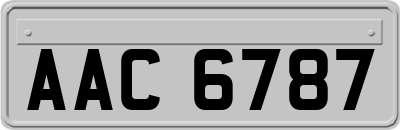 AAC 6787